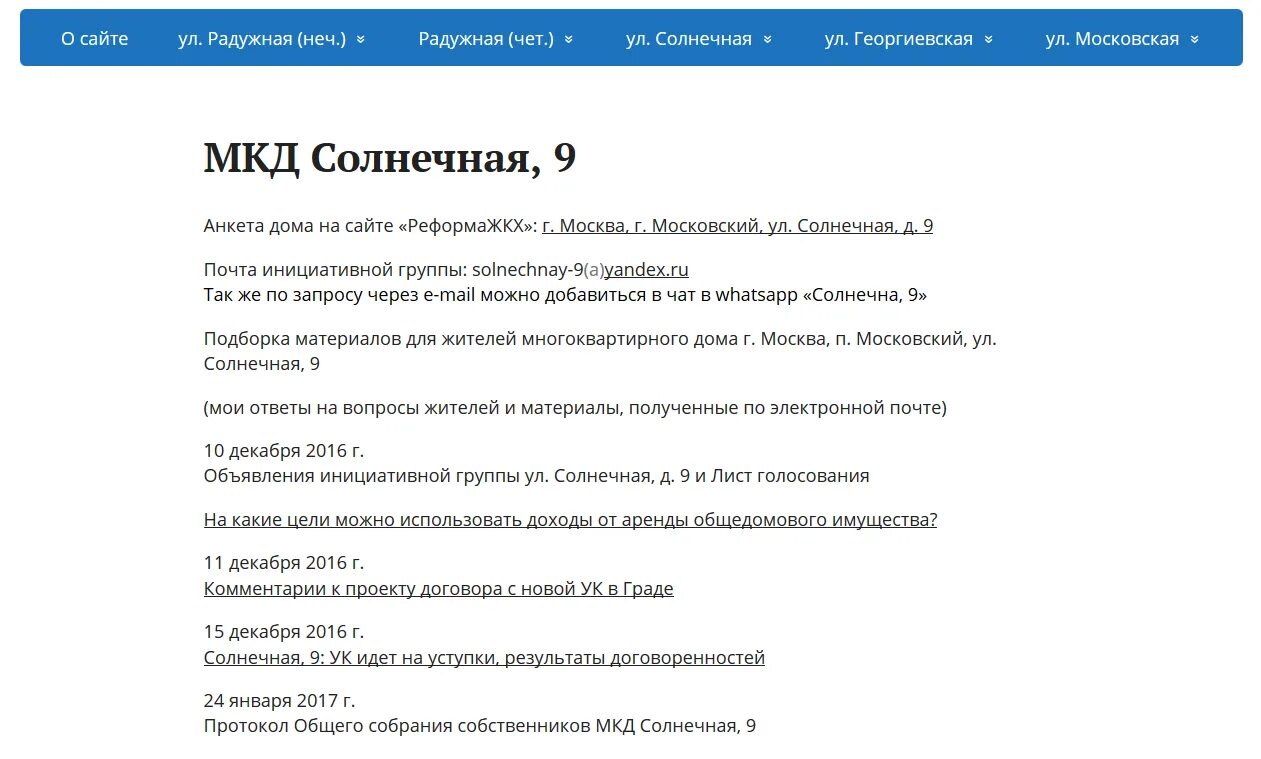 О сайте   ул. Радужная (неч.)   Радужная (чет.)   ул. Солнечная   ул. Георгиевская   ул. Московская

МКД Солнечная, 9

Анкета дома на сайте «РеформаЖКХ»: г. Москва, г. Московский, ул. Солнечная, д. 9

Почта инициативной группы: solnechnay-9(a)yandex.ru
Так же по запросу через e-mail можно добавиться в чат в whatsapp «Солнечна, 9»

Подборка материалов для жителей многоквартирного дома г. Москва, п. Московский, ул. Солнечная, 9

(мои ответы на вопросы жителей и материалы, полученные по электронной почте)

10 декабря 2016 г.
Объявления инициативной группы ул. Солнечная, д. 9 и Лист голосования

На какие цели можно использовать доходы от аренды общедомового имущества?

11 декабря 2016 г.
Комментарии к проекту договора с новой УК в Граде

15 декабря 2016 г.
Солнечная, 9: УК идет на уступки, результаты договоренностей

24 января 2017 г.
Протокол Общего собрания собственников МКД Солнечная, 9